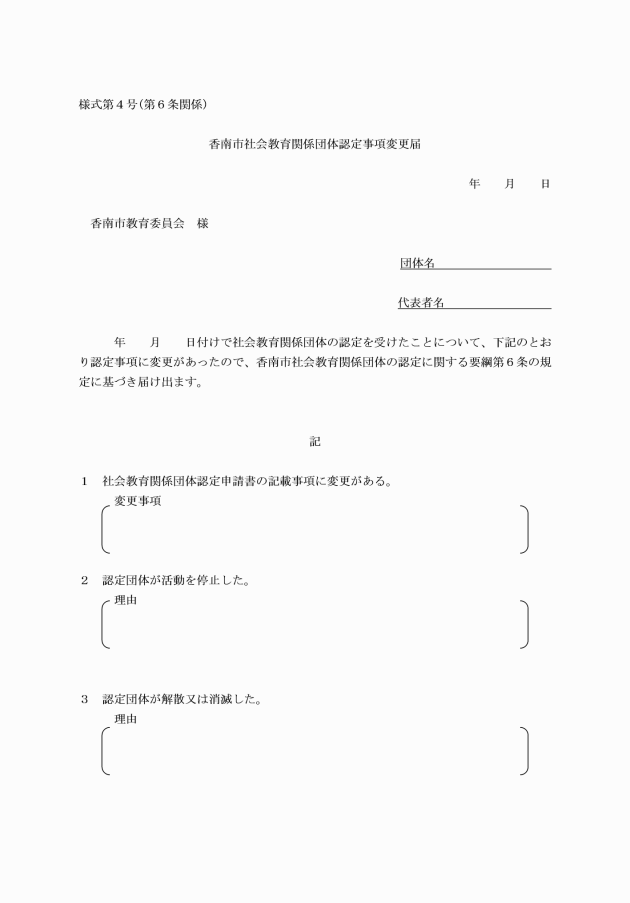 様式第４号（第６条関係）

香南市社会教育関係団体認定事項変更届

年　　月　　日

香南市教育委員会　様

団体名

代表者名

年　　月　　日付けで社会教育関係団体の認定を受けたことについて、下記のとおり認定事項に変更があったので、香南市社会教育関係団体の認定に関する要綱第６条の規定に基づき届け出ます。

記

１　社会教育関係団体認定申請書の記載事項に変更がある。

変更事項

２　認定団体が活動を停止した。

理由

３　認定団体が解散又は消滅した。

理由